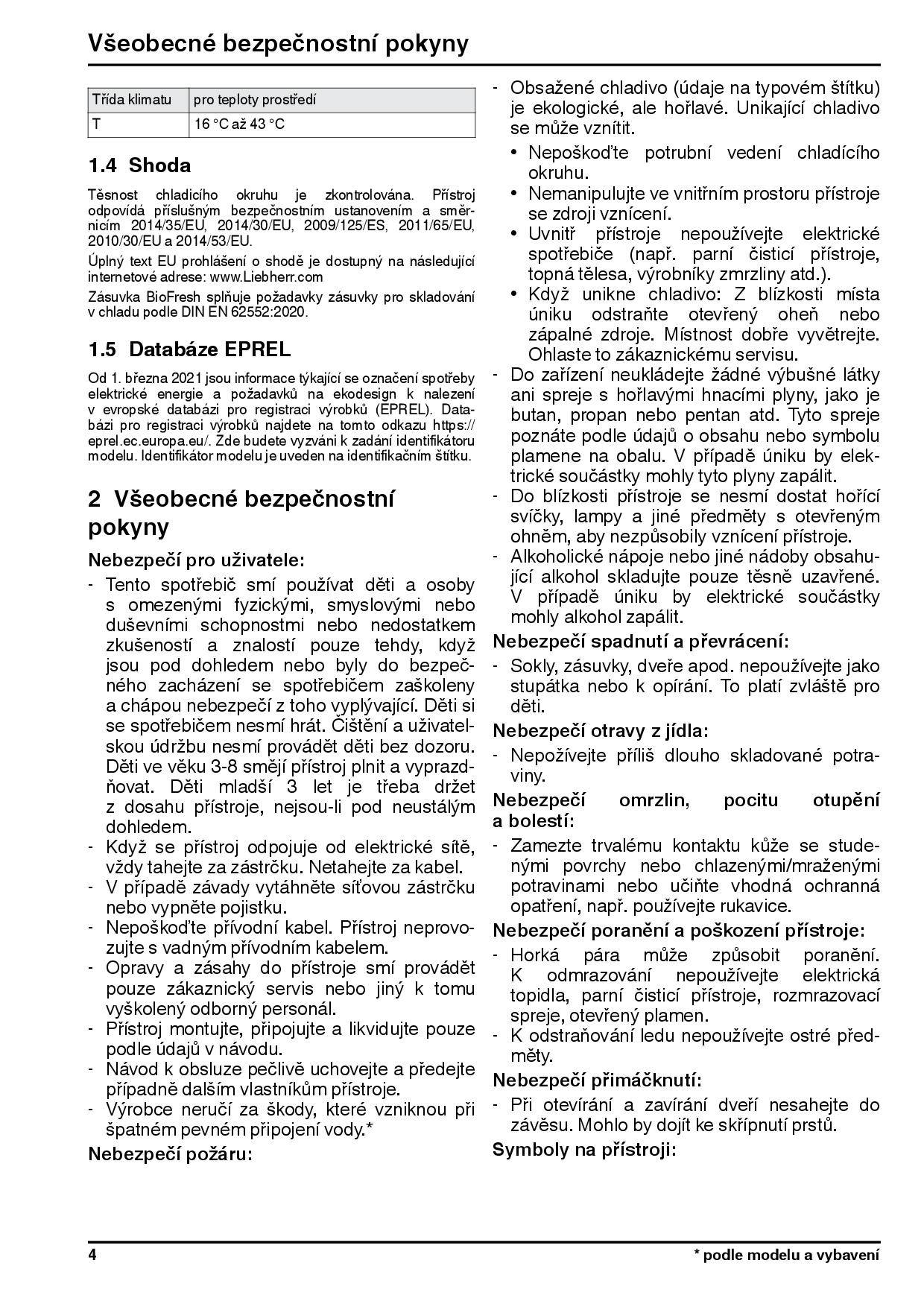 Všeobecné bezpečnostní pokyny

| Třída klimatu | pro teploty prostředí |
|---|---|
| T | 16 °C až 43 °C |

1.4 Shoda

Těsnost chladicího okruhu je zkontrolována. Přístroj odpovídá příslušným bezpečnostním ustanovením a směrnicím 2014/35/EU, 2014/30/EU, 2009/125/ES, 2011/65/EU, 2010/30/EU a 2014/53/EU.

Úplný text EU prohlášení o shodě je dostupný na následující internetové adrese: www.Liebherr.com

Zásuvka BioFresh splňuje požadavky zásuvky pro skladování v chladu podle DIN EN 62552:2020.

1.5 Databáze EPREL

Od 1. března 2021 jsou informace týkající se označení spotřeby elektrické energie a požadavků na ekodesign k nalezení v evropské databázi pro registraci výrobků (EPREL). Databázi pro registraci výrobků najdete na tomto odkazu https://eprel.ec.europa.eu/. Zde budete vyzváni k zadání identifikátoru modelu. Identifikátor modelu je uveden na identifikačním štítku.

2 Všeobecné bezpečnostní pokyny

Nebezpečí pro uživatele:

- Tento spotřebič smí používat děti a osoby s omezenými fyzickými, smyslovými nebo duševními schopnostmi nebo nedostatkem zkušeností a znalostí pouze tehdy, když jsou pod dohledem nebo byly do bezpečného zacházení se spotřebičem zaškoleny a chápou nebezpečí z toho vyplývající. Děti si se spotřebičem nesmí hrát. Čištění a uživatelskou údržbu nesmí provádět děti bez dozoru. Děti ve věku 3-8 smějí přístroj plnit a vyprazdňovat. Děti mladší 3 let je třeba držet z dosahu přístroje, nejsou-li pod neustálým dohledem.
- Když se přístroj odpojuje od elektrické sítě, vždy tahejte za zástrčku. Netahejte za kabel.
- V případě závady vytáhněte síťovou zástrčku nebo vypněte pojistku.
- Nepoškoďte přívodní kabel. Přístroj neprovozujte s vadným přívodním kabelem.
- Opravy a zásahy do přístroje smí provádět pouze zákaznický servis nebo jiný k tomu vyškolený odborný personál.
- Přístroj montujte, připojujte a likvidujte pouze podle údajů v návodu.
- Návod k obsluze pečlivě uchovejte a předejte případně dalším vlastníkům přístroje.
- Výrobce neručí za škody, které vzniknou při špatném pevném připojení vody.*

Nebezpečí požáru:

- Obsažené chladivo (údaje na typovém štítku) je ekologické, ale hořlavé. Unikající chladivo se může vznítit.
 • Nepoškoďte potrubní vedení chladícího okruhu.
 • Nemanipulujte ve vnitřním prostoru přístroje se zdroji vznícení.
 • Uvnitř přístroje nepoužívejte elektrické spotřebiče (např. parní čisticí přístroje, topná tělesa, výrobníky zmrzliny atd.).
 • Když unikne chladivo: Z blízkosti místa úniku odstraňte otevřený oheň nebo zápalné zdroje. Místnost dobře vyvětrejte. Ohlaste to zákaznickému servisu.
- Do zařízení neukládejte žádné výbušné látky ani spreje s hořlavými hnacími plyny, jako je butan, propan nebo pentan atd. Tyto spreje poznáte podle údajů o obsahu nebo symbolu plamene na obalu. V případě úniku by elektrické součástky mohly tyto plyny zapálit.
- Do blízkosti přístroje se nesmí dostat hořící svíčky, lampy a jiné předměty s otevřeným ohněm, aby nezpůsobily vznícení přístroje.
- Alkoholické nápoje nebo jiné nádoby obsahující alkohol skladujte pouze těsně uzavřené. V případě úniku by elektrické součástky mohly alkohol zapálit.

Nebezpečí spadnutí a převrácení:

- Sokly, zásuvky, dveře apod. nepoužívejte jako stupátka nebo k opírání. To platí zvláště pro děti.

Nebezpečí otravy z jídla:

- Nepožívejte příliš dlouho skladované potraviny.

Nebezpečí omrzlin, pocitu otupění a bolestí:

- Zamezte trvalému kontaktu kůže se studenými povrchy nebo chlazenými/mraženými potravinami nebo učiňte vhodná ochranná opatření, např. používejte rukavice.

Nebezpečí poranění a poškození přístroje:

- Horká pára může způsobit poranění. K odmrazování nepoužívejte elektrická topidla, parní čisticí přístroje, rozmrazovací spreje, otevřený plamen.
- K odstraňování ledu nepoužívejte ostré předměty.

Nebezpečí přimáčknutí:

- Při otevírání a zavírání dveří nesahejte do závěsu. Mohlo by dojít ke skřípnutí prstů.

Symboly na přístroji:

4

* podle modelu a vybavení